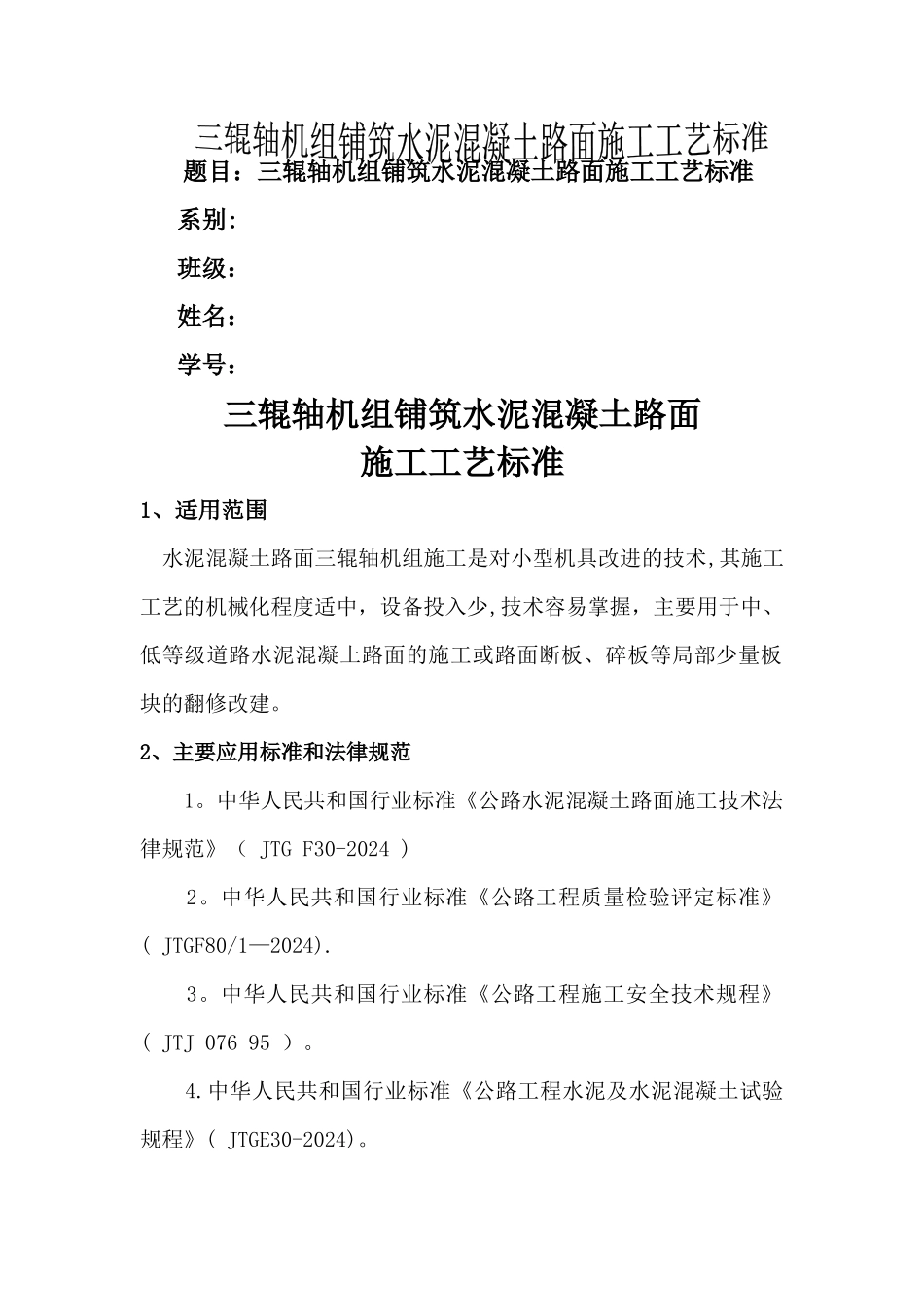 三辊轴机组铺筑水泥混凝土路面施工工艺标准
题目：三辊轴机组铺筑水泥混凝土路面施工工艺标准

系别：

班级：

姓名：

学号：

三辊轴机组铺筑水泥混凝土路面
施工工艺标准

1、适用范围

水泥混凝土路面三辊轴机组施工是对小型机具改进的技术,其施工工艺的机械化程度适中，设备投入少,技术容易掌握，主要用于中、低等级道路水泥混凝土路面的施工或路面断板、碎板等局部少量板块的翻修改建。

2、主要应用标准和法律规范

1。中华人民共和国行业标准《公路水泥混凝土路面施工技术法律规范》（ JTG F30-2024 ）

2。中华人民共和国行业标准《公路工程质量检验评定标准》( JTGF80/1—2024).

3。中华人民共和国行业标准《公路工程施工安全技术规程》( JTJ 076-95 ）。

4.中华人民共和国行业标准《公路工程水泥及水泥混凝土试验规程》( JTGE30-2024)。